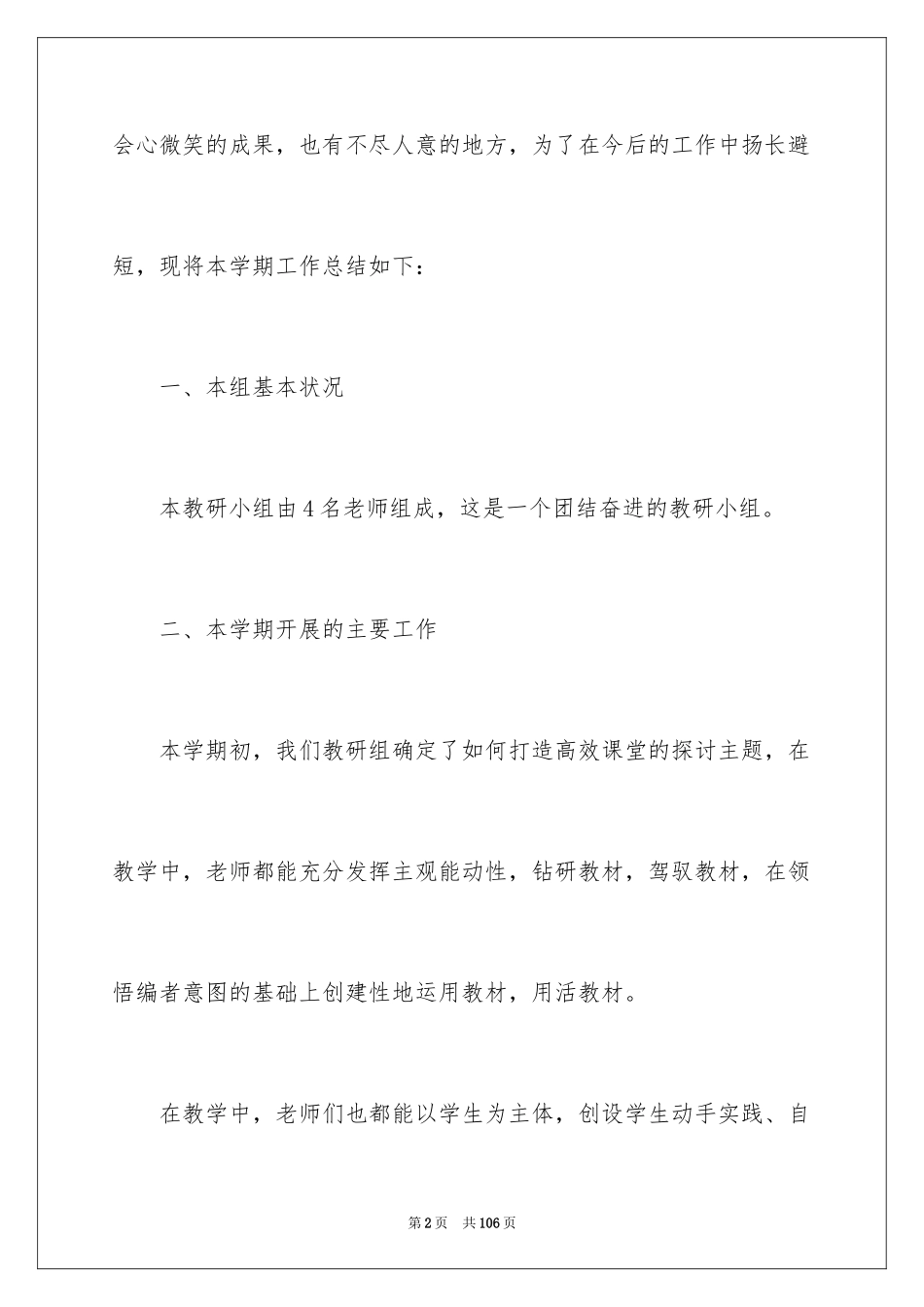 会心微笑的成果，也有不尽人意的地方，为了在今后的工作中扬长避短，现将本学期工作总结如下：

一、本组基本状况

本教研小组由4名老师组成，这是一个团结奋进的教研小组。

二、本学期开展的主要工作

本学期初，我们教研组确定了如何打造高效课堂的探讨主题，在教学中，老师都能充分发挥主观能动性，钻研教材，驾驭教材，在领悟编者意图的基础上创建性地运用教材，用活教材。

在教学中，老师们也都能以学生为主体，创设学生动手实践、自

第2页 共106页